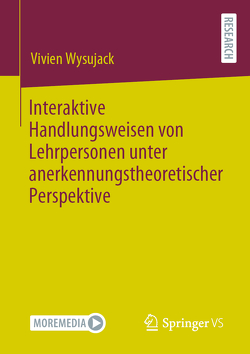 RESEARCH

Vivien Wysujack

Interaktive Handlungsweisen von Lehrpersonen unter anerkennungstheoretischer Perspektive

MOREMEDIA

Springer VS